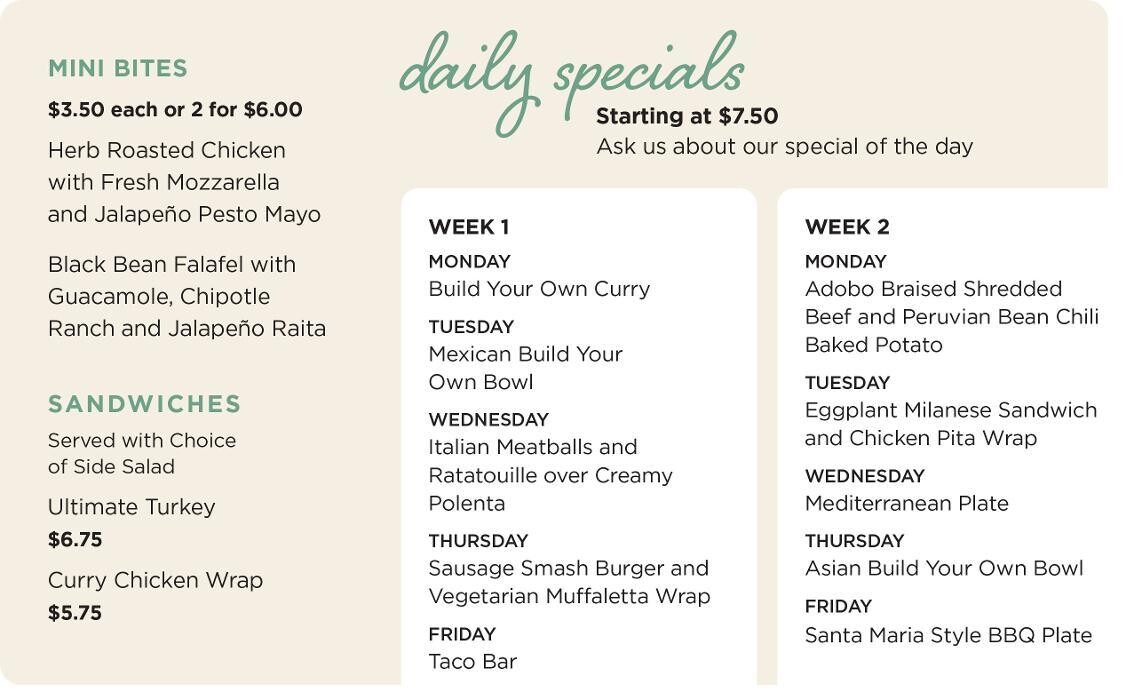 MINI BITES

$3.50 each or 2 for $6.00

Herb Roasted Chicken with Fresh Mozzarella and Jalapeño Pesto Mayo

Black Bean Falafel with Guacamole, Chipotle Ranch and Jalapeño Raita

SANDWICHES

Served with Choice of Side Salad

Ultimate Turkey
$6.75

Curry Chicken Wrap
$5.75

daily specials

Starting at $7.50
Ask us about our special of the day

WEEK 1

MONDAY
Build Your Own Curry

TUESDAY
Mexican Build Your Own Bowl

WEDNESDAY
Italian Meatballs and Ratatouille over Creamy Polenta

THURSDAY
Sausage Smash Burger and Vegetarian Muffaletta Wrap

FRIDAY
Taco Bar

WEEK 2

MONDAY
Adobo Braised Shredded Beef and Peruvian Bean Chili Baked Potato

TUESDAY
Eggplant Milanese Sandwich and Chicken Pita Wrap

WEDNESDAY
Mediterranean Plate

THURSDAY
Asian Build Your Own Bowl

FRIDAY
Santa Maria Style BBQ Plate